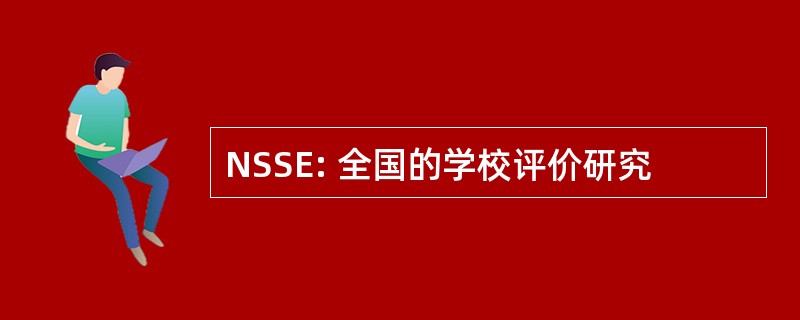 NSSE: 全国的学校评价研究